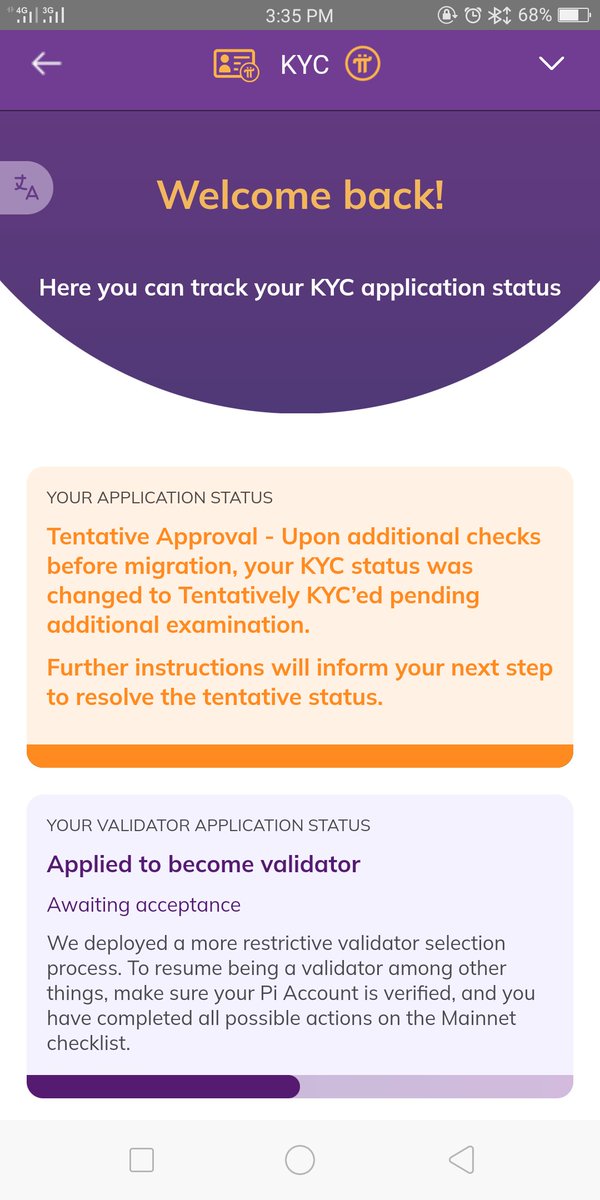 4G 3G 3:35 PM 68%

KYC

Welcome back!

Here you can track your KYC application status

YOUR APPLICATION STATUS

Tentative Approval - Upon additional checks before migration, your KYC status was changed to Tentatively KYC'ed pending additional examination.

Further instructions will inform your next step to resolve the tentative status.

YOUR VALIDATOR APPLICATION STATUS

Applied to become validator

Awaiting acceptance

We deployed a more restrictive validator selection process. To resume being a validator among other things, make sure your Pi Account is verified, and you have completed all possible actions on the Mainnet checklist.